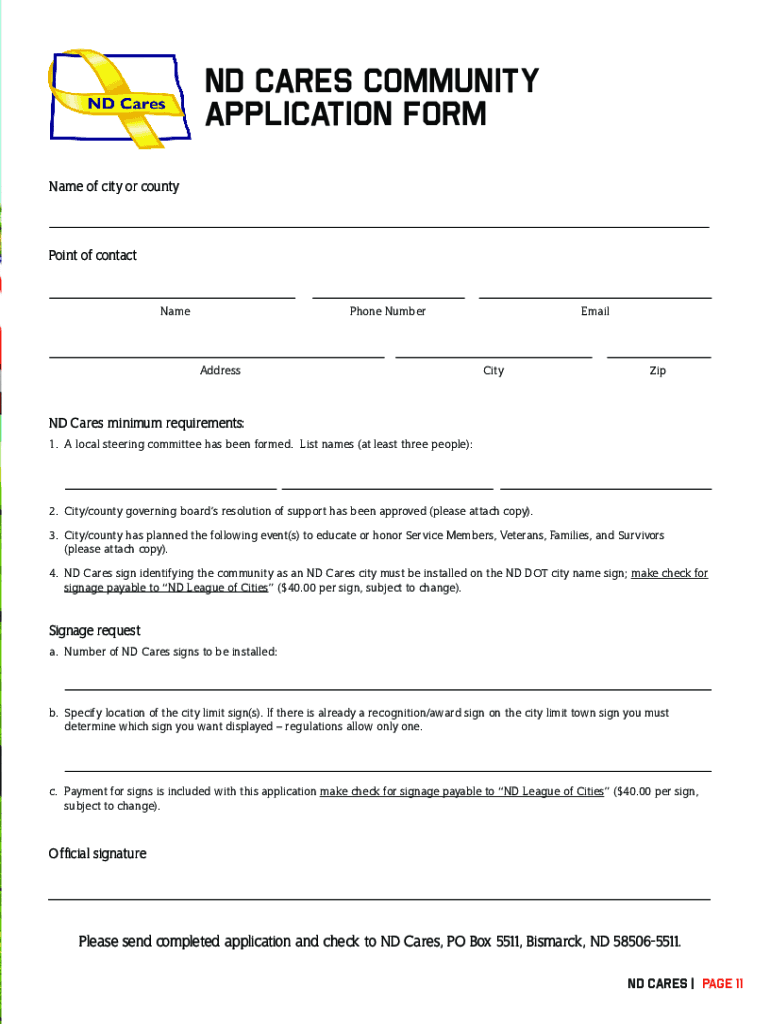 ND Cares

ND CARES COMMUNITY APPLICATION FORM

Name of city or county

Point of contact

Name

Phone Number

Email

Address

City

Zip

ND Cares minimum requirements:

1. A local steering committee has been formed. List names (at least three people):

2. City/county governing board's resolution of support has been approved (please attach copy).

3. City/county has planned the following event(s) to educate or honor Service Members, Veterans, Families, and Survivors (please attach copy).

4. ND Cares sign identifying the community as an ND Cares city must be installed on the ND DOT city name sign; make check for signage payable to "ND League of Cities" ($40.00 per sign, subject to change).

Signage request

a. Number of ND Cares signs to be installed:

b. Specify location of the city limit sign(s). If there is already a recognition/award sign on the city limit town sign you must determine which sign you want displayed – regulations allow only one.

c. Payment for signs is included with this application make check for signage payable to "ND League of Cities" ($40.00 per sign, subject to change).

Official signature

Please send completed application and check to ND Cares, PO Box 5511, Bismarck, ND 58506-5511.

ND CARES | PAGE 11